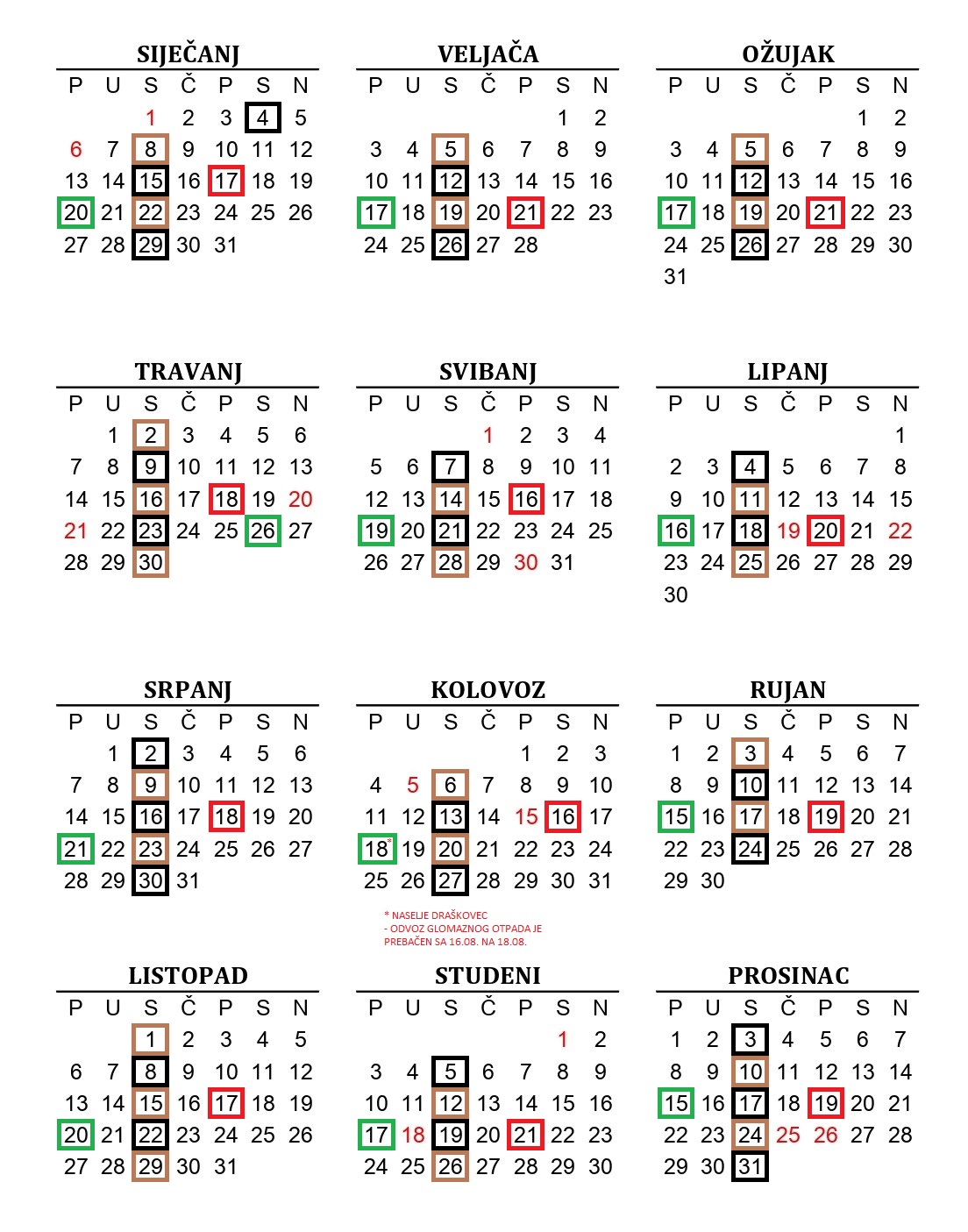 SIJEČANJ

| P | U | S | Č | P | S | N |
|---|---|---|---|---|---|---|
| | | 1 | 2 | 3 | 4 | 5 |
| 6 | 7 | 8 | 9 | 10 | 11 | 12 |
| 13 | 14 | 15 | 16 | 17 | 18 | 19 |
| 20 | 21 | 22 | 23 | 24 | 25 | 26 |
| 27 | 28 | 29 | 30 | 31 | | |

VELJAČA

| P | U | S | Č | P | S | N |
|---|---|---|---|---|---|---|
| | | | | | 1 | 2 |
| 3 | 4 | 5 | 6 | 7 | 8 | 9 |
| 10 | 11 | 12 | 13 | 14 | 15 | 16 |
| 17 | 18 | 19 | 20 | 21 | 22 | 23 |
| 24 | 25 | 26 | 27 | 28 | | |

OŽUJAK

| P | U | S | Č | P | S | N |
|---|---|---|---|---|---|---|
| | | | | | 1 | 2 |
| 3 | 4 | 5 | 6 | 7 | 8 | 9 |
| 10 | 11 | 12 | 13 | 14 | 15 | 16 |
| 17 | 18 | 19 | 20 | 21 | 22 | 23 |
| 24 | 25 | 26 | 27 | 28 | 29 | 30 |
| 31 | | | | | | |

TRAVANJ

| P | U | S | Č | P | S | N |
|---|---|---|---|---|---|---|
| | 1 | 2 | 3 | 4 | 5 | 6 |
| 7 | 8 | 9 | 10 | 11 | 12 | 13 |
| 14 | 15 | 16 | 17 | 18 | 19 | 20 |
| 21 | 22 | 23 | 24 | 25 | 26 | 27 |
| 28 | 29 | 30 | | | | |

SVIBANJ

| P | U | S | Č | P | S | N |
|---|---|---|---|---|---|---|
| | | | 1 | 2 | 3 | 4 |
| 5 | 6 | 7 | 8 | 9 | 10 | 11 |
| 12 | 13 | 14 | 15 | 16 | 17 | 18 |
| 19 | 20 | 21 | 22 | 23 | 24 | 25 |
| 26 | 27 | 28 | 29 | 30 | 31 | |

LIPANJ

| P | U | S | Č | P | S | N |
|---|---|---|---|---|---|---|
| | | | | | | 1 |
| 2 | 3 | 4 | 5 | 6 | 7 | 8 |
| 9 | 10 | 11 | 12 | 13 | 14 | 15 |
| 16 | 17 | 18 | 19 | 20 | 21 | 22 |
| 23 | 24 | 25 | 26 | 27 | 28 | 29 |
| 30 | | | | | | |

SRPANJ

| P | U | S | Č | P | S | N |
|---|---|---|---|---|---|---|
| | 1 | 2 | 3 | 4 | 5 | 6 |
| 7 | 8 | 9 | 10 | 11 | 12 | 13 |
| 14 | 15 | 16 | 17 | 18 | 19 | 20 |
| 21 | 22 | 23 | 24 | 25 | 26 | 27 |
| 28 | 29 | 30 | 31 | | | |

KOLOVOZ

| P | U | S | Č | P | S | N |
|---|---|---|---|---|---|---|
| | | | | 1 | 2 | 3 |
| 4 | 5 | 6 | 7 | 8 | 9 | 10 |
| 11 | 12 | 13 | 14 | 15 | 16 | 17 |
| 18* | 19 | 20 | 21 | 22 | 23 | 24 |
| 25 | 26 | 27 | 28 | 29 | 30 | 31 |

* NASELJE DRAŠKOVEC
- ODVOZ GLOMAZNOG OTPADA JE PREBAČEN SA 16.08. NA 18.08.

RUJAN

| P | U | S | Č | P | S | N |
|---|---|---|---|---|---|---|
| 1 | 2 | 3 | 4 | 5 | 6 | 7 |
| 8 | 9 | 10 | 11 | 12 | 13 | 14 |
| 15 | 16 | 17 | 18 | 19 | 20 | 21 |
| 22 | 23 | 24 | 25 | 26 | 27 | 28 |
| 29 | 30 | | | | | |

LISTOPAD

| P | U | S | Č | P | S | N |
|---|---|---|---|---|---|---|
| | | 1 | 2 | 3 | 4 | 5 |
| 6 | 7 | 8 | 9 | 10 | 11 | 12 |
| 13 | 14 | 15 | 16 | 17 | 18 | 19 |
| 20 | 21 | 22 | 23 | 24 | 25 | 26 |
| 27 | 28 | 29 | 30 | 31 | | |

STUDENI

| P | U | S | Č | P | S | N |
|---|---|---|---|---|---|---|
| | | | | | 1 | 2 |
| 3 | 4 | 5 | 6 | 7 | 8 | 9 |
| 10 | 11 | 12 | 13 | 14 | 15 | 16 |
| 17 | 18 | 19 | 20 | 21 | 22 | 23 |
| 24 | 25 | 26 | 27 | 28 | 29 | 30 |

PROSINAC

| P | U | S | Č | P | S | N |
|---|---|---|---|---|---|---|
| 1 | 2 | 3 | 4 | 5 | 6 | 7 |
| 8 | 9 | 10 | 11 | 12 | 13 | 14 |
| 15 | 16 | 17 | 18 | 19 | 20 | 21 |
| 22 | 23 | 24 | 25 | 26 | 27 | 28 |
| 29 | 30 | 31 | | | | |